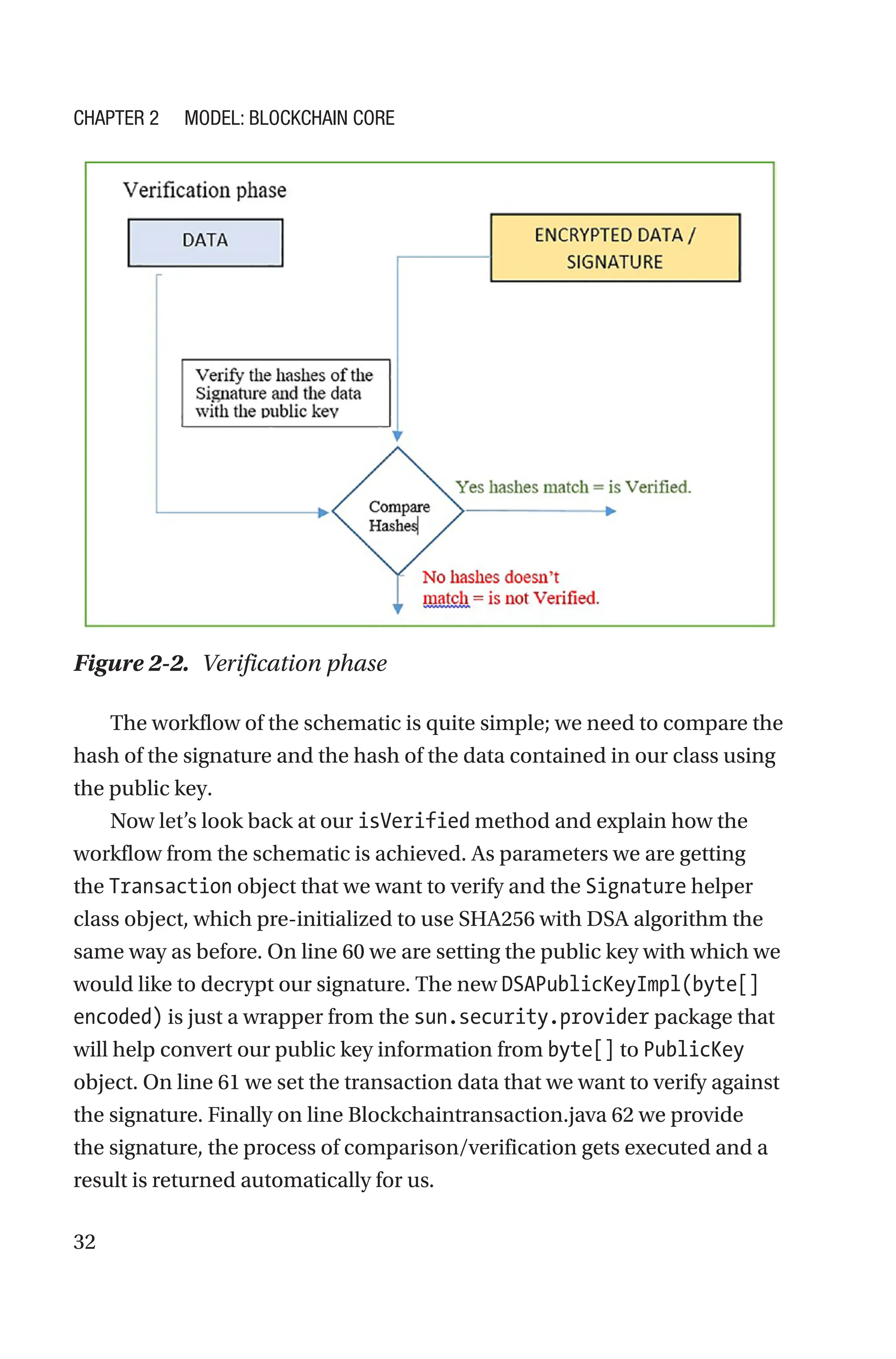 CHAPTER 2 MODEL: BLOCKCHAIN CORE

Verification phase

DATA

ENCRYPTED DATA / SIGNATURE

Verify the hashes of the Signature and the data with the public key

Compare Hashes

Yes hashes match = is Verified.

No hashes doesn't match = is not Verified.

Figure 2-2. Verification phase

The workflow of the schematic is quite simple; we need to compare the hash of the signature and the hash of the data contained in our class using the public key.

Now let's look back at our isVerified method and explain how the workflow from the schematic is achieved. As parameters we are getting the Transaction object that we want to verify and the Signature helper class object, which pre-initialized to use SHA256 with DSA algorithm the same way as before. On line 60 we are setting the public key with which we would like to decrypt our signature. The new DSAPublicKeyImpl(byte[] encoded) is just a wrapper from the sun.security.provider package that will help convert our public key information from byte[] to PublicKey object. On line 61 we set the transaction data that we want to verify against the signature. Finally on line Blockchaintransaction.java 62 we provide the signature, the process of comparison/verification gets executed and a result is returned automatically for us.

32